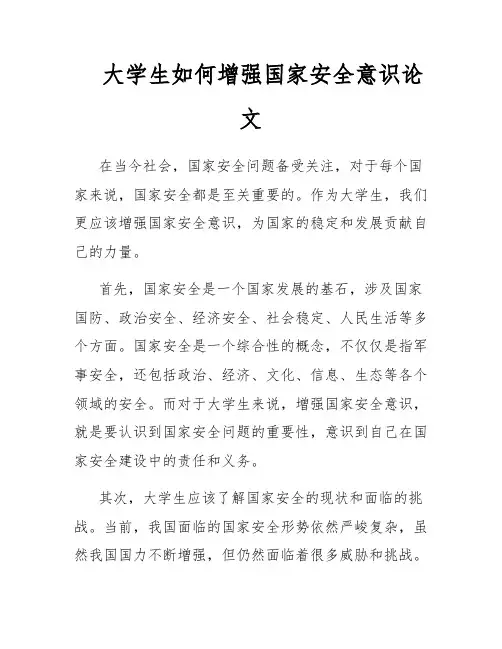 大学生如何增强国家安全意识论文

在当今社会，国家安全问题备受关注，对于每个国家来说，国家安全都是至关重要的。作为大学生，我们更应该增强国家安全意识，为国家的稳定和发展贡献自己的力量。

首先，国家安全是一个国家发展的基石，涉及国家国防、政治安全、经济安全、社会稳定、人民生活等多个方面。国家安全是一个综合性的概念，不仅仅是指军事安全，还包括政治、经济、文化、信息、生态等各个领域的安全。而对于大学生来说，增强国家安全意识，就是要认识到国家安全问题的重要性，意识到自己在国家安全建设中的责任和义务。

其次，大学生应该了解国家安全的现状和面临的挑战。当前，我国面临的国家安全形势依然严峻复杂，虽然我国国力不断增强，但仍然面临着很多威胁和挑战。